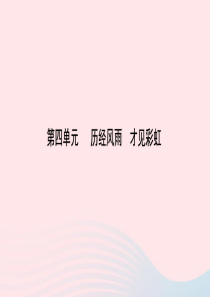 第四单元　历经风雨　才见彩虹